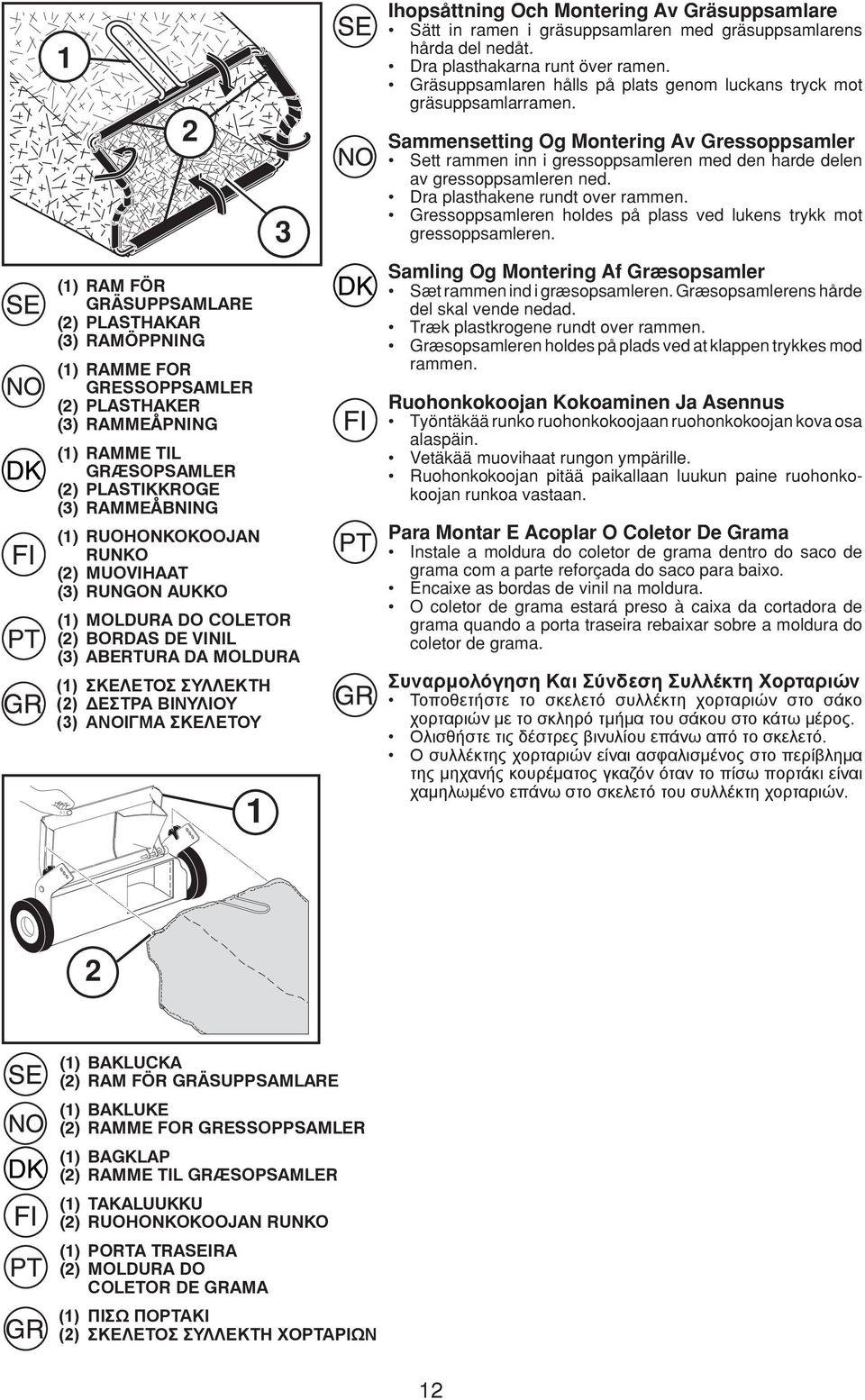 1

2

3

SE
(1) RAM FÖR GRÄSUPPSAMLARE
(2) PLASTHAKAR
(3) RAMÖPPNING

NO
(1) RAMME FOR GRESSOPPSAMLER
(2) PLASTHAKER
(3) RAMMEÅPNING

DK
(1) RAMME TIL GRÆSOPSAMLER
(2) PLASTIKKROGE
(3) RAMMEÅBNING

FI
(1) RUOHONKOKOOJAN RUNKO
(2) MUOVIHAAT
(3) RUNGON AUKKO

PT
(1) MOLDURA DO COLETOR
(2) BORDAS DE VINIL
(3) ABERTURA DA MOLDURA

GR
(1) ΣΚΕΛΕΤΟΣ ΣΥΛΛΕΚΤΗ
(2) ΔΕΣΤΡΑ ΒΙΝΥΛΙΟΥ
(3) ΑΝΟΙΓΜΑ ΣΚΕΛΕΤΟΥ

1

2

SE
(1) BAKLUCKA
(2) RAM FÖR GRÄSUPPSAMLARE

NO
(1) BAKLUKE
(2) RAMME FOR GRESSOPPSAMLER

DK
(1) BAGKLAP
(2) RAMME TIL GRÆSOPSAMLER

FI
(1) TAKALUUKKU
(2) RUOHONKOKOOJAN RUNKO

PT
(1) PORTA TRASEIRA
(2) MOLDURA DO COLETOR DE GRAMA

GR
(1) ΠΙΣΩ ΠΟΡΤΑΚΙ
(2) ΣΚΕΛΕΤΟΣ ΣΥΛΛΕΚΤΗ ΧΟΡΤΑΡΙΩΝ

SE
Ihopsåttning Och Montering Av Gräsuppsamlare
• Sätt in ramen i gräsuppsamlaren med gräsuppsamlarens hårda del nedåt.
• Dra plasthakarna runt över ramen.
• Gräsuppsamlaren hålls på plats genom luckans tryck mot gräsuppsamlarramen.

NO
Sammensetting Og Montering Av Gressoppsamler
• Sett rammen inn i gressoppsamleren med den harde delen av gressoppsamleren ned.
• Dra plasthakene rundt over rammen.
• Gressoppsamleren holdes på plass ved lukens trykk mot gressoppsamleren.

DK
Samling Og Montering Af Græsopsamler
• Sæt rammen ind i græsopsamleren. Græsopsamlerens hårde del skal vende nedad.
• Træk plastkrogene rundt over rammen.
• Græsopsamleren holdes på plads ved at klappen trykkes mod rammen.

FI
Ruohonkokoojan Kokoaminen Ja Asennus
• Työntäkää runko ruohonkokoojaan ruohonkokoojan kova osa alaspäin.
• Vetäkää muovihaat rungon ympärille.
• Ruohonkokoojan pitää paikallaan luukun paine ruohonkokoojan runkoa vastaan.

PT
Para Montar E Acoplar O Coletor De Grama
• Instale a moldura do coletor de grama dentro do saco de grama com a parte reforçada do saco para baixo.
• Encaixe as bordas de vinil na moldura.
• O coletor de grama estará preso à caixa da cortadora de grama quando a porta traseira rebaixar sobre a moldura do coletor de grama.

GR
Συναρμολόγηση Και Σύνδεση Συλλέκτη Χορταριών
• Τοποθετήστε το σκελετό συλλέκτη χορταριών στο σάκο χορταριών με το σκληρό τμήμα του σάκου στο κάτω μέρος.
• Ολισθήστε τις δέστρες βινυλίου επάνω από το σκελετό.
• Ο συλλέκτης χορταριών είναι ασφαλισμένος στο περίβλημα της μηχανής κουρέματος γκαζόν όταν το πίσω πορτάκι είναι χαμηλωμένο επάνω στο σκελετό του συλλέκτη χορταριών.

12